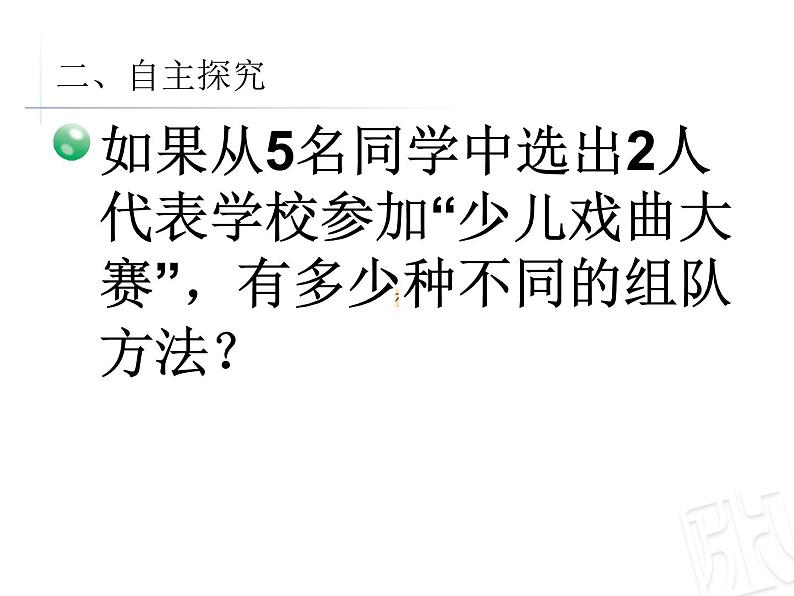 二、自主探究

如果从5名同学中选出2人代表学校参加“少儿戏曲大赛”，有多少种不同的组队方法？